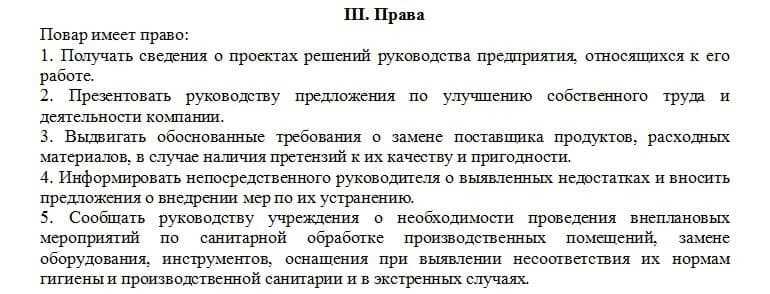 III. Права

Повар имеет право:

1. Получать сведения о проектах решений руководства предприятия, относящихся к его работе.

2. Презентовать руководству предложения по улучшению собственного труда и деятельности компании.

3. Выдвигать обоснованные требования о замене поставщика продуктов, расходных материалов, в случае наличия претензий к их качеству и пригодности.

4. Информировать непосредственного руководителя о выявленных недостатках и вносить предложения о внедрении мер по их устранению.

5. Сообщать руководству учреждения о необходимости проведения внеплановых мероприятий по санитарной обработке производственных помещений, замене оборудования, инструментов, оснащения при выявлении несоответствия их нормам гигиены и производственной санитарии и в экстренных случаях.